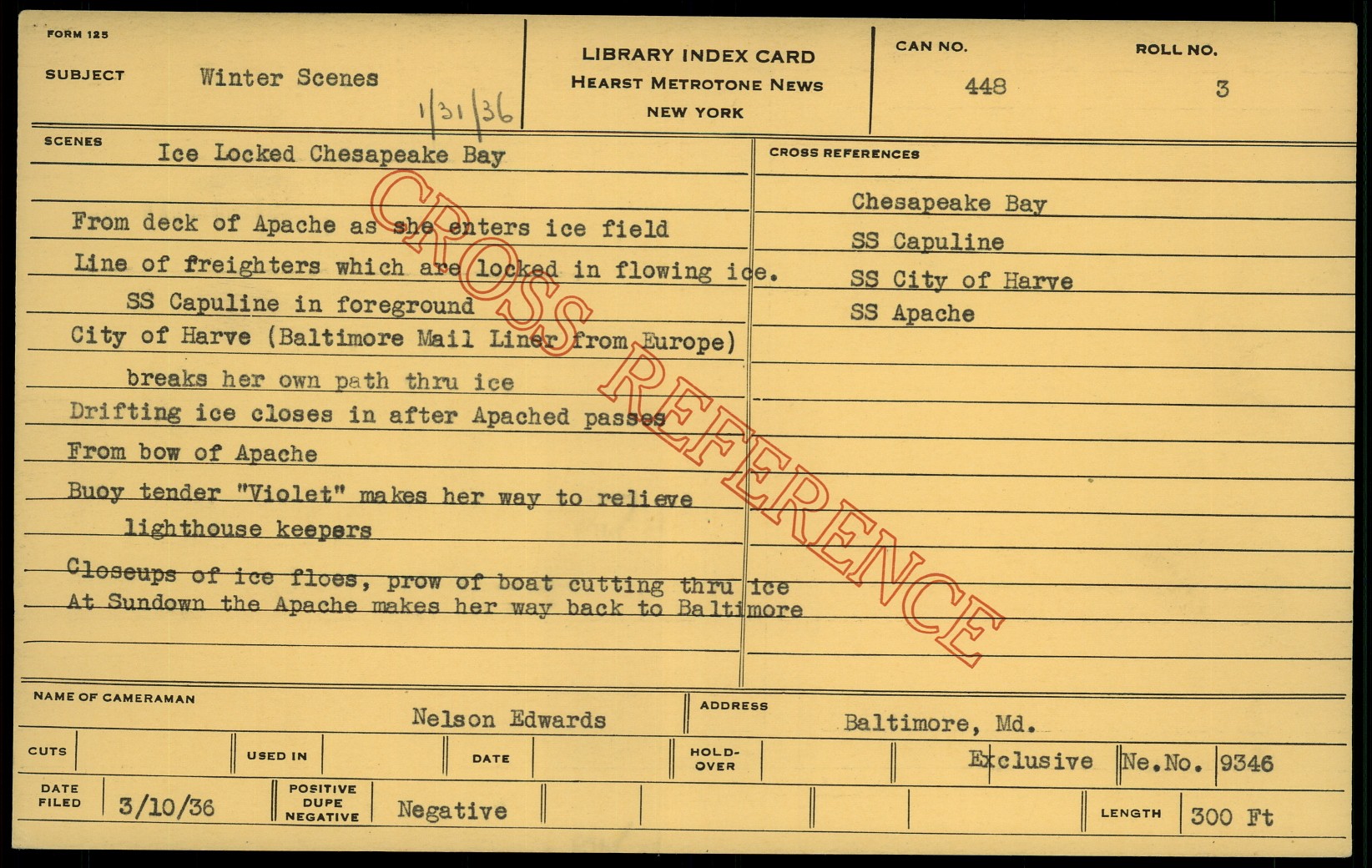 FORM 125

SUBJECT Winter Scenes

1/31/36

LIBRARY INDEX CARD
HEARST METROTONE NEWS
NEW YORK

CAN NO.
448

ROLL NO.
3

SCENES
Ice Locked Chesapeake Bay

From deck of Apache as she enters ice field

Line of freighters which are locked in flowing ice.

SS Capuline in foreground

City of Harve (Baltimore Mail Liner from Europe)

breaks her own path thru ice

Drifting ice closes in after Apached passes

From bow of Apache

Buoy tender "Violet" makes her way to relieve

lighthouse keepers

Closeups of ice floes, prow of boat cutting thru ice

At Sundown the Apache makes her way back to Baltimore

CROSS REFERENCES

Chesapeake Bay

SS Capuline

SS City of Harve

SS Apache

NAME OF CAMERAMAN
Nelson Edwards

ADDRESS
Baltimore, Md.

CUTS

USED IN

DATE

HOLD-OVER

Exclusive

Ne.No. 9346

DATE FILED
3/10/36

POSITIVE DUPE NEGATIVE
Negative

LENGTH
300 Ft

CROSS REFERENCE